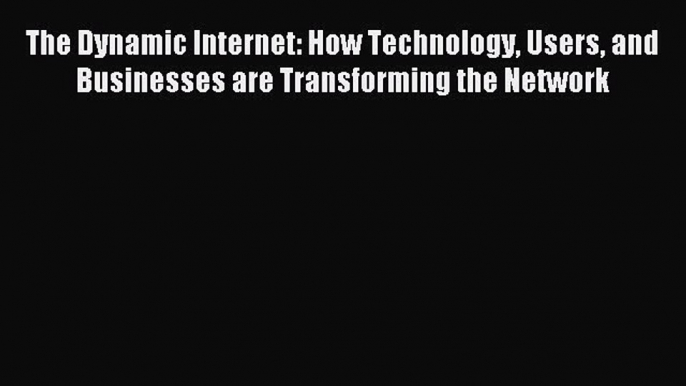 The Dynamic Internet: How Technology, Users, and Businesses are Transforming the Network